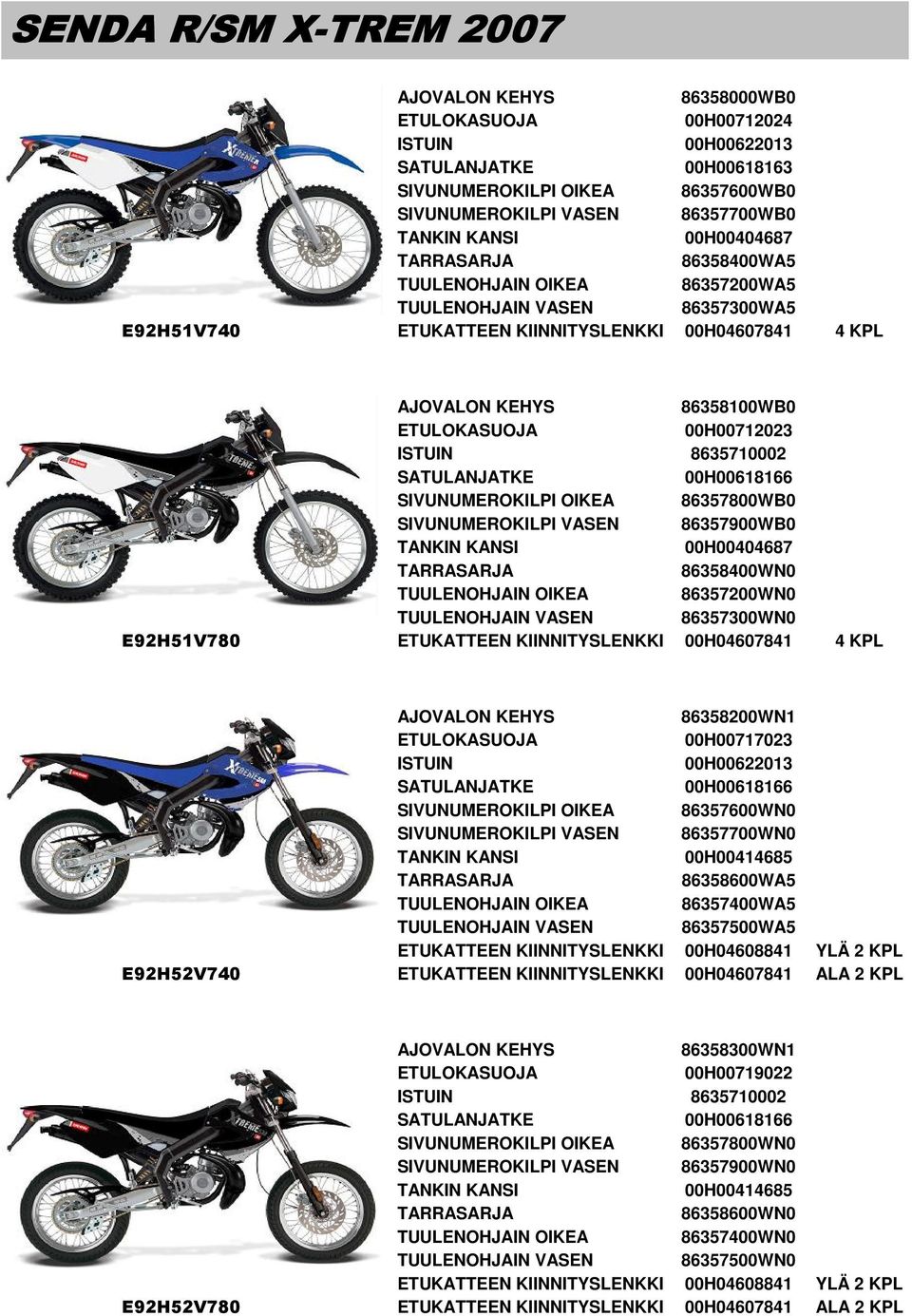 SENDA R/SM X-TREM 2007

| | | | |
|---|---|---|---|
| | AJOVALON KEHYS | 86358000WB0 | |
| | ETULOKASUOJA | 00H00712024 | |
| | ISTUIN | 00H00622013 | |
| | SATULANJATKE | 00H00618163 | |
| | SIVUNUMEROKILPI OIKEA | 86357600WB0 | |
| | SIVUNUMEROKILPI VASEN | 86357700WB0 | |
| | TANKIN KANSI | 00H00404687 | |
| | TARRASARJA | 86358400WA5 | |
| | TUULENOHJAIN OIKEA | 86357200WA5 | |
| | TUULENOHJAIN VASEN | 86357300WA5 | |
| E92H51V740 | ETUKATTEEN KIINNITYSLENKKI | 00H04607841 | 4 KPL |

| | | | |
|---|---|---|---|
| | AJOVALON KEHYS | 86358100WB0 | |
| | ETULOKASUOJA | 00H00712023 | |
| | ISTUIN | 8635710002 | |
| | SATULANJATKE | 00H00618166 | |
| | SIVUNUMEROKILPI OIKEA | 86357800WB0 | |
| | SIVUNUMEROKILPI VASEN | 86357900WB0 | |
| | TANKIN KANSI | 00H00404687 | |
| | TARRASARJA | 86358400WN0 | |
| | TUULENOHJAIN OIKEA | 86357200WN0 | |
| | TUULENOHJAIN VASEN | 86357300WN0 | |
| E92H51V780 | ETUKATTEEN KIINNITYSLENKKI | 00H04607841 | 4 KPL |

| | | | |
|---|---|---|---|
| | AJOVALON KEHYS | 86358200WN1 | |
| | ETULOKASUOJA | 00H00717023 | |
| | ISTUIN | 00H00622013 | |
| | SATULANJATKE | 00H00618166 | |
| | SIVUNUMEROKILPI OIKEA | 86357600WN0 | |
| | SIVUNUMEROKILPI VASEN | 86357700WN0 | |
| | TANKIN KANSI | 00H00414685 | |
| | TARRASARJA | 86358600WA5 | |
| | TUULENOHJAIN OIKEA | 86357400WA5 | |
| | TUULENOHJAIN VASEN | 86357500WA5 | |
| | ETUKATTEEN KIINNITYSLENKKI | 00H04608841 | YLÄ 2 KPL |
| E92H52V740 | ETUKATTEEN KIINNITYSLENKKI | 00H04607841 | ALA 2 KPL |

| | | | |
|---|---|---|---|
| | AJOVALON KEHYS | 86358300WN1 | |
| | ETULOKASUOJA | 00H00719022 | |
| | ISTUIN | 8635710002 | |
| | SATULANJATKE | 00H00618166 | |
| | SIVUNUMEROKILPI OIKEA | 86357800WN0 | |
| | SIVUNUMEROKILPI VASEN | 86357900WN0 | |
| | TANKIN KANSI | 00H00414685 | |
| | TARRASARJA | 86358600WN0 | |
| | TUULENOHJAIN OIKEA | 86357400WN0 | |
| | TUULENOHJAIN VASEN | 86357500WN0 | |
| | ETUKATTEEN KIINNITYSLENKKI | 00H04608841 | YLÄ 2 KPL |
| E92H52V780 | ETUKATTEEN KIINNITYSLENKKI | 00H04607841 | ALA 2 KPL |